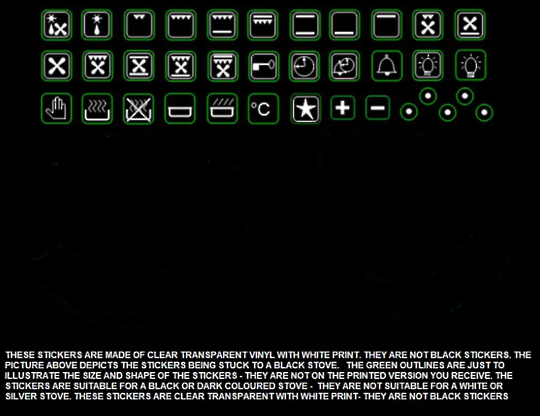 °C

+

-

THESE STICKERS ARE MADE OF CLEAR TRANSPARENT VINYL WITH WHITE PRINT. THEY ARE NOT BLACK STICKERS. THE PICTURE ABOVE DEPICTS THE STICKERS BEING STUCK TO A BLACK STOVE. THE GREEN OUTLINES ARE JUST TO ILLUSTRATE THE SIZE AND SHAPE OF THE STICKERS - THEY ARE NOT ON THE PRINTED VERSION YOU RECEIVE. THE STICKERS ARE SUITABLE FOR A BLACK OR DARK COLOURED STOVE - THEY ARE NOT SUITABLE FOR A WHITE OR SILVER STOVE. THESE STICKERS ARE CLEAR TRANSPARENT WITH WHITE PRINT- THEY ARE NOT BLACK STICKERS